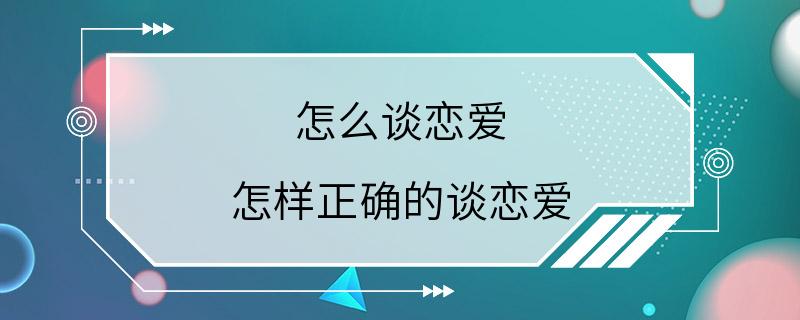 怎么谈恋爱

怎样正确的谈恋爱